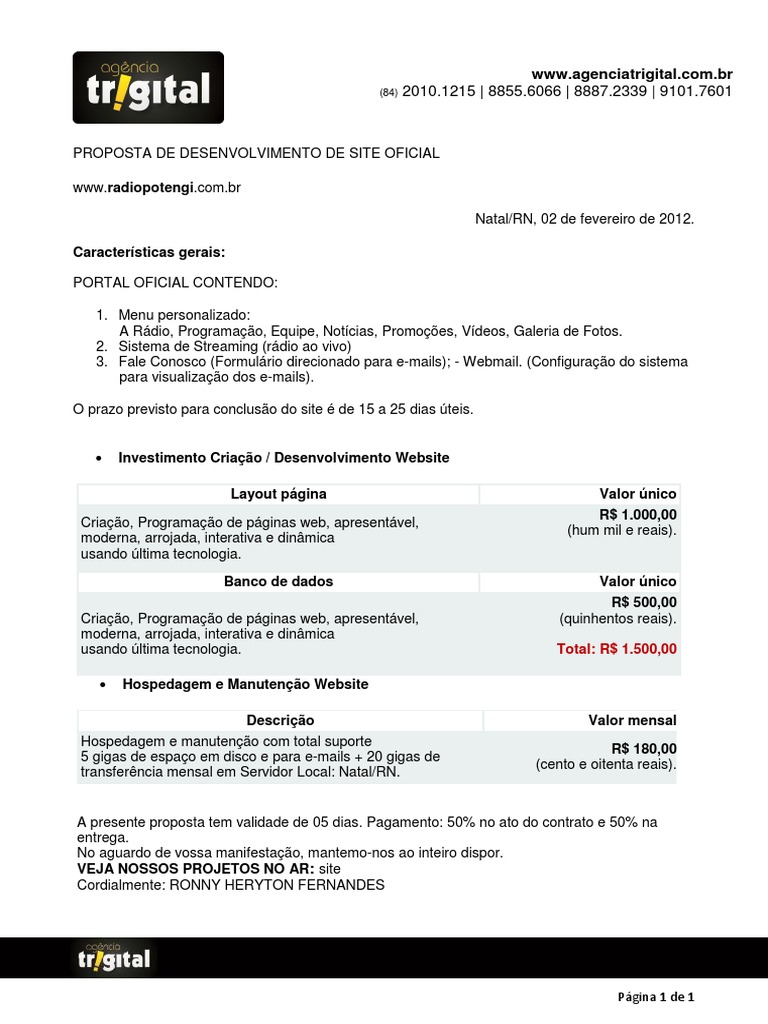 agência
tr!gital

www.agenciatrigital.com.br
(84) 2010.1215 | 8855.6066 | 8887.2339 | 9101.7601

PROPOSTA DE DESENVOLVIMENTO DE SITE OFICIAL

www.radiopotengi.com.br

Natal/RN, 02 de fevereiro de 2012.

Características gerais:

PORTAL OFICIAL CONTENDO:

1. Menu personalizado:
A Rádio, Programação, Equipe, Notícias, Promoções, Vídeos, Galeria de Fotos.
2. Sistema de Streaming (rádio ao vivo)
3. Fale Conosco (Formulário direcionado para e-mails); - Webmail. (Configuração do sistema para visualização dos e-mails).

O prazo previsto para conclusão do site é de 15 a 25 dias úteis.

• Investimento Criação / Desenvolvimento Website

| Layout página | Valor único |
|---|---|
| Criação, Programação de páginas web, apresentável, moderna, arrojada, interativa e dinâmica usando última tecnologia. | R$ 1.000,00 (hum mil e reais). |
| Banco de dados | Valor único |
| Criação, Programação de páginas web, apresentável, moderna, arrojada, interativa e dinâmica usando última tecnologia. | R$ 500,00 (quinhentos reais). Total: R$ 1.500,00 |

• Hospedagem e Manutenção Website

| Descrição | Valor mensal |
|---|---|
| Hospedagem e manutenção com total suporte 5 gigas de espaço em disco e para e-mails + 20 gigas de transferência mensal em Servidor Local: Natal/RN. | R$ 180,00 (cento e oitenta reais). |

A presente proposta tem validade de 05 dias. Pagamento: 50% no ato do contrato e 50% na entrega.
No aguardo de vossa manifestação, mantemo-nos ao inteiro dispor.
VEJA NOSSOS PROJETOS NO AR: site
Cordialmente: RONNY HERYTON FERNANDES

agência
tr!gital

Página 1 de 1